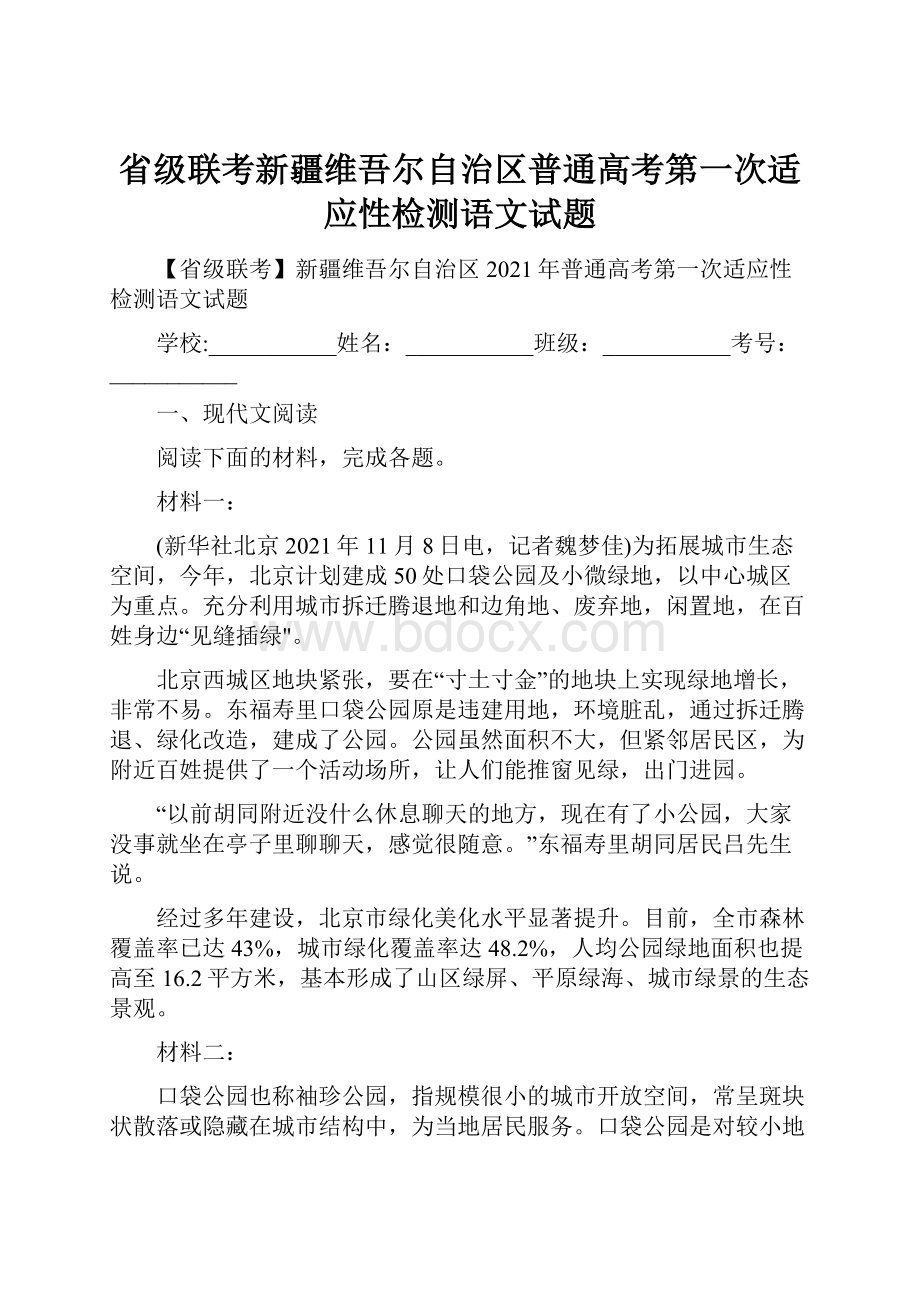 省级联考新疆维吾尔自治区普通高考第一次适应性检测语文试题

【省级联考】新疆维吾尔自治区 2021 年普通高考第一次适应性检测语文试题

学校:___________姓名：___________班级：___________考号：___________

一、现代文阅读

阅读下面的材料，完成各题。

材料一：

(新华社北京 2021 年 11 月 8 日电，记者魏梦佳)为拓展城市生态空间，今年，北京计划建成 50 处口袋公园及小微绿地，以中心城区为重点。充分利用城市拆迁腾退地和边角地、废弃地，闲置地，在百姓身边“见缝插绿"。

www.bdocx.com

北京西城区地块紧张，要在“寸土寸金”的地块上实现绿地增长，非常不易。东福寿里口袋公园原是违建用地，环境脏乱，通过拆迁腾退、绿化改造，建成了公园。公园虽然面积不大，但紧邻居民区，为附近百姓提供了一个活动场所，让人们能推窗见绿，出门进园。

“以前胡同附近没什么休息聊天的地方，现在有了小公园，大家没事就坐在亭子里聊聊天，感觉很随意。”东福寿里胡同居民吕先生说。

经过多年建设，北京市绿化美化水平显著提升。目前，全市森林覆盖率已达 43%，城市绿化覆盖率达 48.2%，人均公园绿地面积也提高至 16.2 平方米，基本形成了山区绿屏、平原绿海、城市绿景的生态景观。

材料二：

口袋公园也称袖珍公园，指规模很小的城市开放空间，常呈斑块状散落或隐藏在城市结构中，为当地居民服务。口袋公园是对较小地